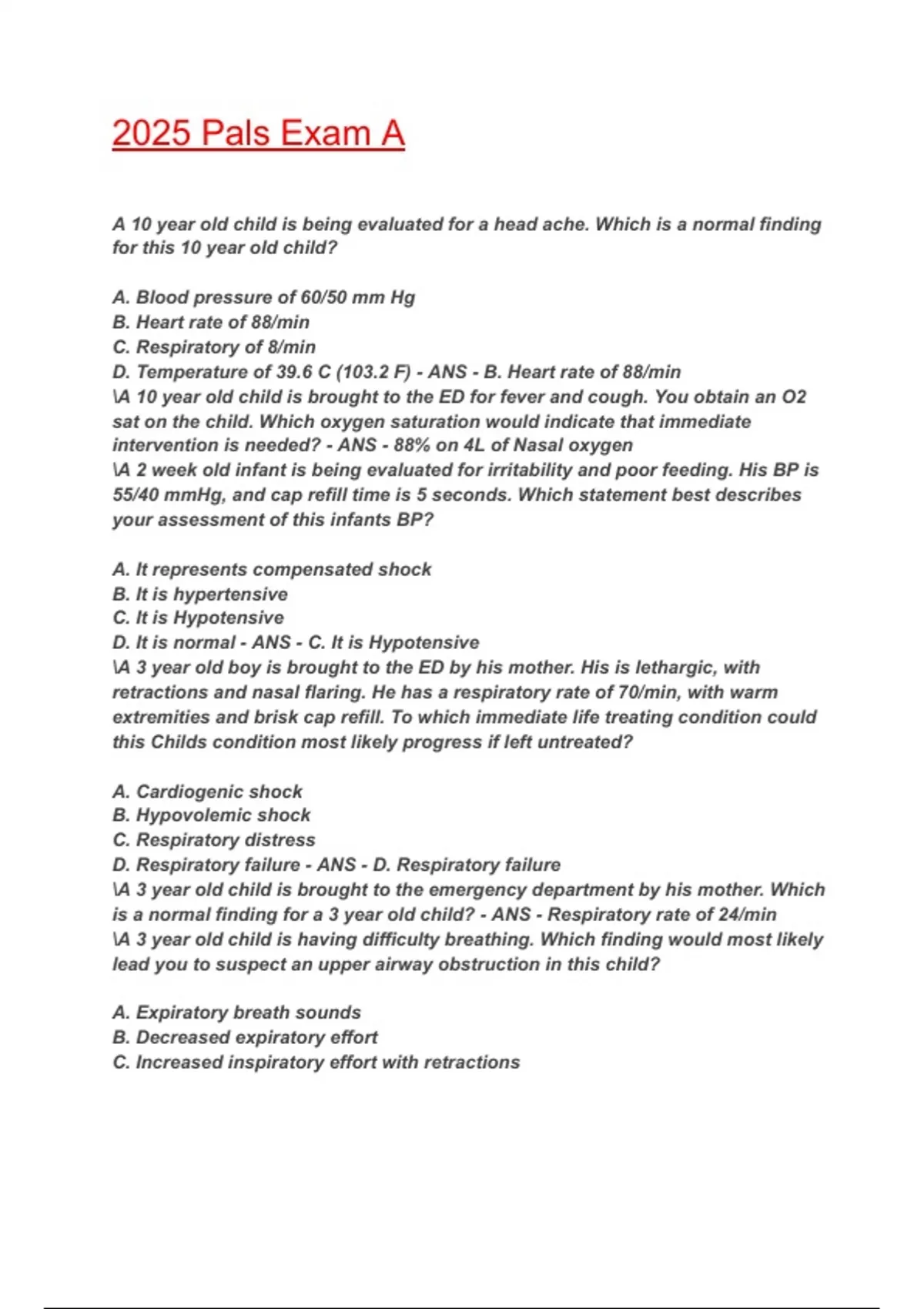 2025 Pals Exam A

A 10 year old child is being evaluated for a head ache. Which is a normal finding for this 10 year old child?

A. Blood pressure of 60/50 mm Hg
B. Heart rate of 88/min
C. Respiratory of 8/min
D. Temperature of 39.6 C (103.2 F) - ANS - B. Heart rate of 88/min
\A 10 year old child is brought to the ED for fever and cough. You obtain an O2 sat on the child. Which oxygen saturation would indicate that immediate intervention is needed? - ANS - 88% on 4L of Nasal oxygen
\A 2 week old infant is being evaluated for irritability and poor feeding. His BP is 55/40 mmHg, and cap refill time is 5 seconds. Which statement best describes your assessment of this infants BP?

A. It represents compensated shock
B. It is hypertensive
C. It is Hypotensive
D. It is normal - ANS - C. It is Hypotensive
\A 3 year old boy is brought to the ED by his mother. His is lethargic, with retractions and nasal flaring. He has a respiratory rate of 70/min, with warm extremities and brisk cap refill. To which immediate life treating condition could this Childs condition most likely progress if left untreated?

A. Cardiogenic shock
B. Hypovolemic shock
C. Respiratory distress
D. Respiratory failure - ANS - D. Respiratory failure
\A 3 year old child is brought to the emergency department by his mother. Which is a normal finding for a 3 year old child? - ANS - Respiratory rate of 24/min
\A 3 year old child is having difficulty breathing. Which finding would most likely lead you to suspect an upper airway obstruction in this child?

A. Expiratory breath sounds
B. Decreased expiratory effort
C. Increased inspiratory effort with retractions